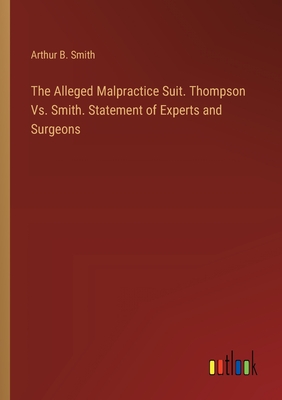 Arthur B. Smith

The Alleged Malpractice Suit. Thompson Vs. Smith. Statement of Experts and Surgeons

outlook